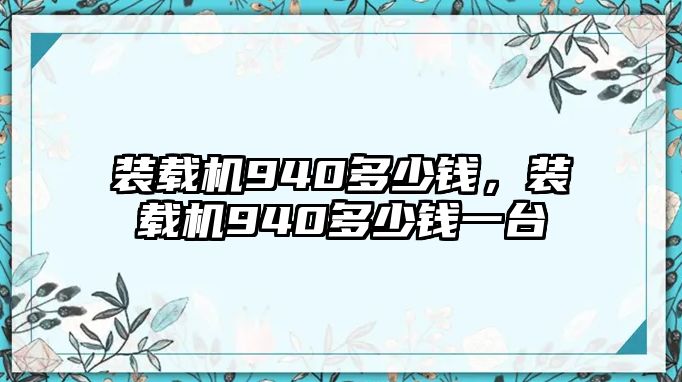 装载机940多少钱，装载机940多少钱一台